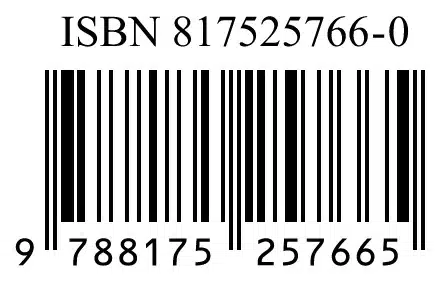 ISBN 817525766-0

9 788175 257665